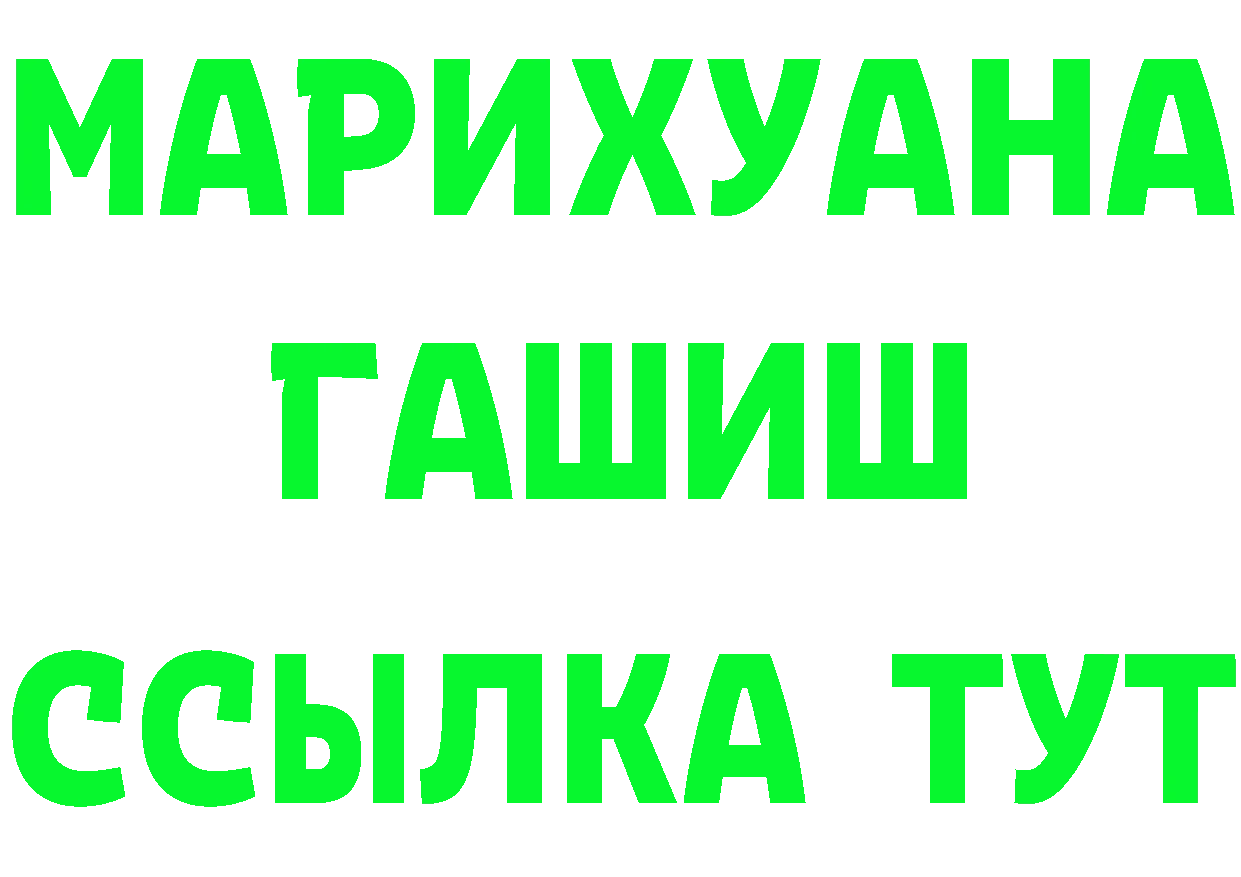 МАРИХУАНА
ГАШИШ
ССЫЛКА ТУТ